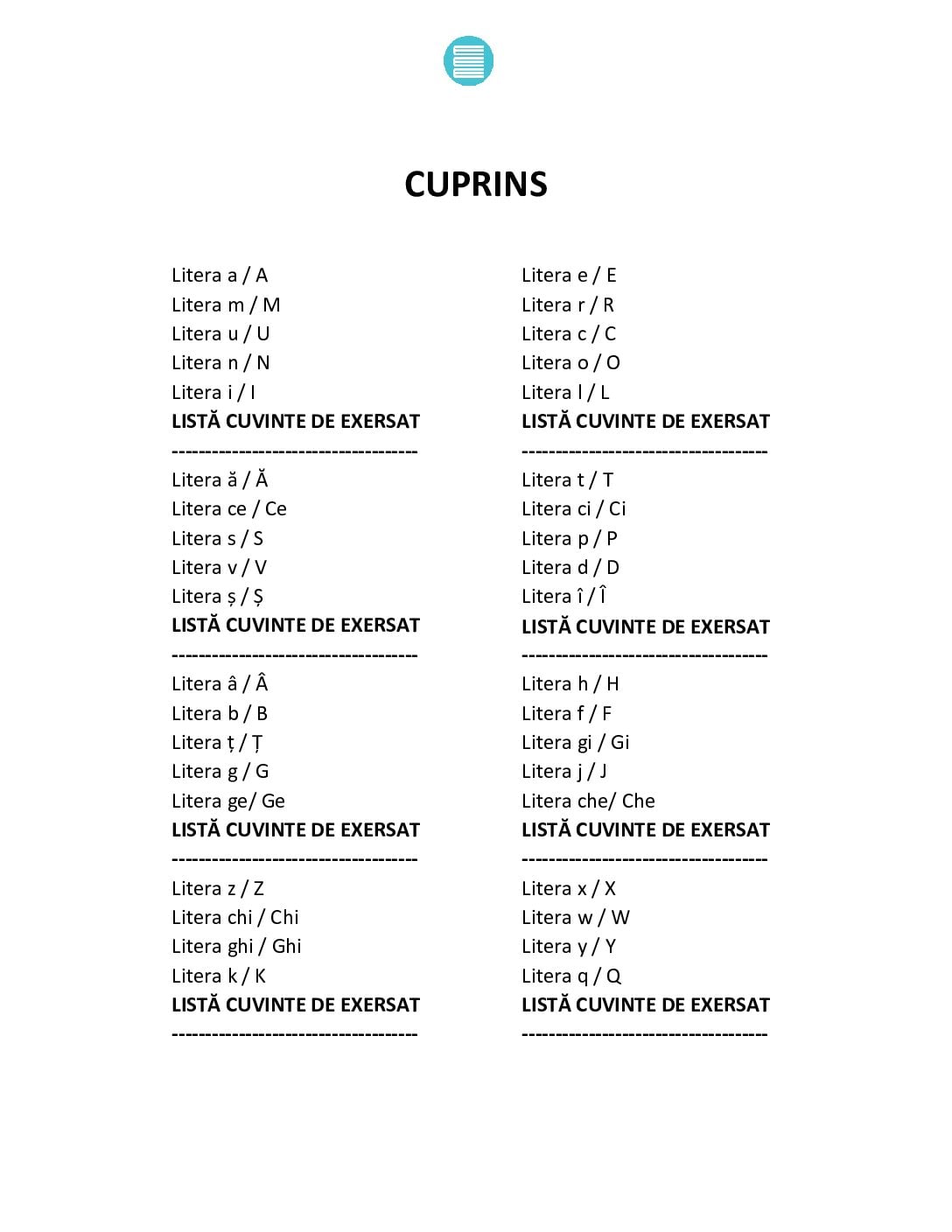 CUPRINS

Litera a / A
Litera m / M
Litera u / U
Litera n / N
Litera i / I
LISTĂ CUVINTE DE EXERSAT
------------------------------------
Litera ă / Ă
Litera ce / Ce
Litera s / S
Litera v / V
Litera ș / Ș
LISTĂ CUVINTE DE EXERSAT
------------------------------------
Litera â / Â
Litera b / B
Litera ț / Ț
Litera g / G
Litera ge/ Ge
LISTĂ CUVINTE DE EXERSAT
------------------------------------
Litera z / Z
Litera chi / Chi
Litera ghi / Ghi
Litera k / K
LISTĂ CUVINTE DE EXERSAT
------------------------------------

Litera e / E
Litera r / R
Litera c / C
Litera o / O
Litera l / L
LISTĂ CUVINTE DE EXERSAT
------------------------------------
Litera t / T
Litera ci / Ci
Litera p / P
Litera d / D
Litera î / Î
LISTĂ CUVINTE DE EXERSAT
------------------------------------
Litera h / H
Litera f / F
Litera gi / Gi
Litera j / J
Litera che/ Che
LISTĂ CUVINTE DE EXERSAT
------------------------------------
Litera x / X
Litera w / W
Litera y / Y
Litera q / Q
LISTĂ CUVINTE DE EXERSAT
------------------------------------